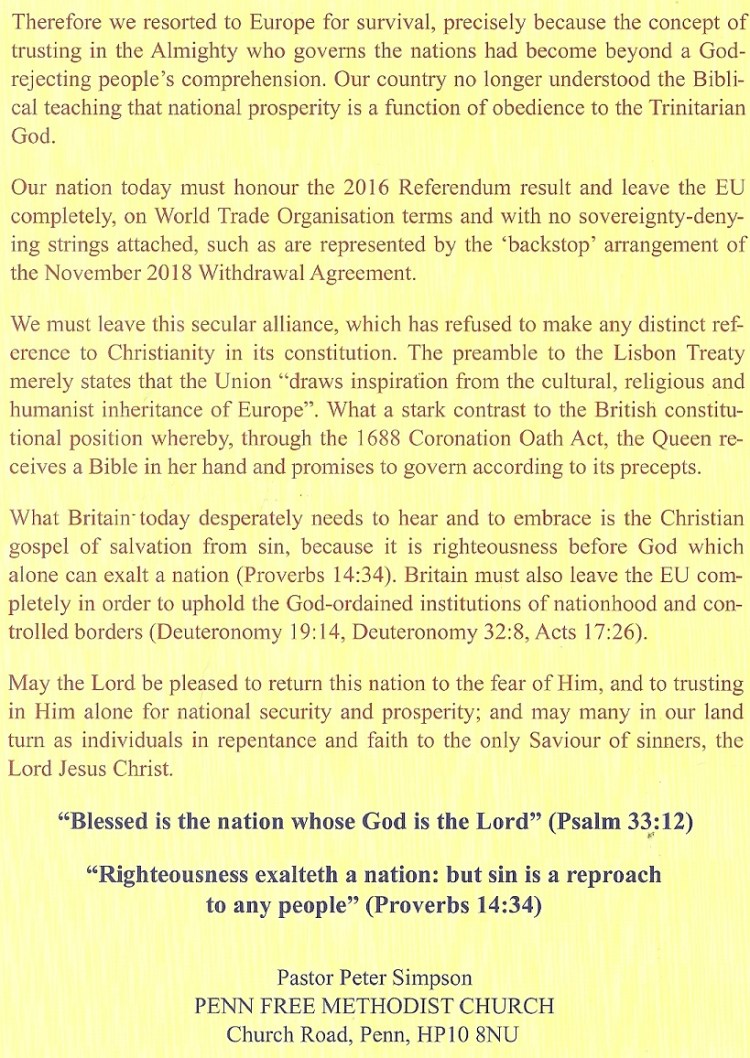 Therefore we resorted to Europe for survival, precisely because the concept of trusting in the Almighty who governs the nations had become beyond a God-rejecting people's comprehension. Our country no longer understood the Biblical teaching that national prosperity is a function of obedience to the Trinitarian God.

Our nation today must honour the 2016 Referendum result and leave the EU completely, on World Trade Organisation terms and with no sovereignty-denying strings attached, such as are represented by the 'backstop' arrangement of the November 2018 Withdrawal Agreement.

We must leave this secular alliance, which has refused to make any distinct reference to Christianity in its constitution. The preamble to the Lisbon Treaty merely states that the Union "draws inspiration from the cultural, religious and humanist inheritance of Europe". What a stark contrast to the British constitutional position whereby, through the 1688 Coronation Oath Act, the Queen receives a Bible in her hand and promises to govern according to its precepts.

What Britain today desperately needs to hear and to embrace is the Christian gospel of salvation from sin, because it is righteousness before God which alone can exalt a nation (Proverbs 14:34). Britain must also leave the EU completely in order to uphold the God-ordained institutions of nationhood and controlled borders (Deuteronomy 19:14, Deuteronomy 32:8, Acts 17:26).

May the Lord be pleased to return this nation to the fear of Him, and to trusting in Him alone for national security and prosperity; and may many in our land turn as individuals in repentance and faith to the only Saviour of sinners, the Lord Jesus Christ.

"Blessed is the nation whose God is the Lord" (Psalm 33:12)

"Righteousness exalteth a nation: but sin is a reproach to any people" (Proverbs 14:34)

Pastor Peter Simpson
PENN FREE METHODIST CHURCH
Church Road, Penn, HP10 8NU